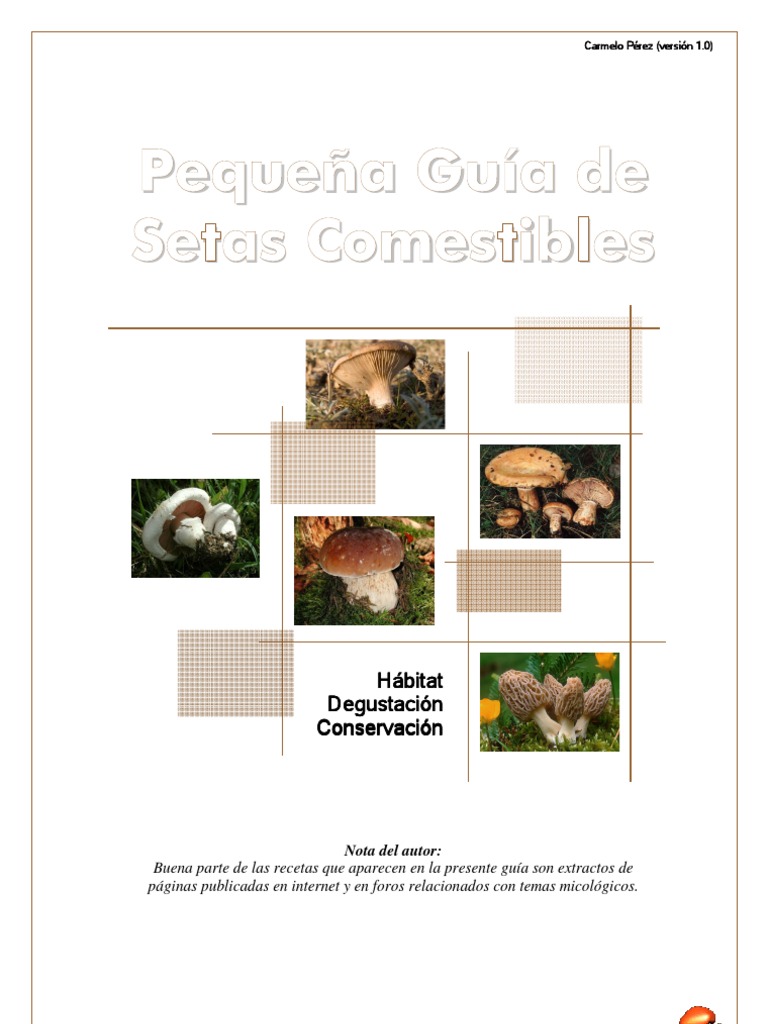 Carmelo Pérez (versión 1.0)

Pequeña Guía de Setas Comestibles

Hábitat
Degustación
Conservación

Nota del autor:
Buena parte de las recetas que aparecen en la presente guía son extractos de páginas publicadas en internet y en foros relacionados con temas micológicos.